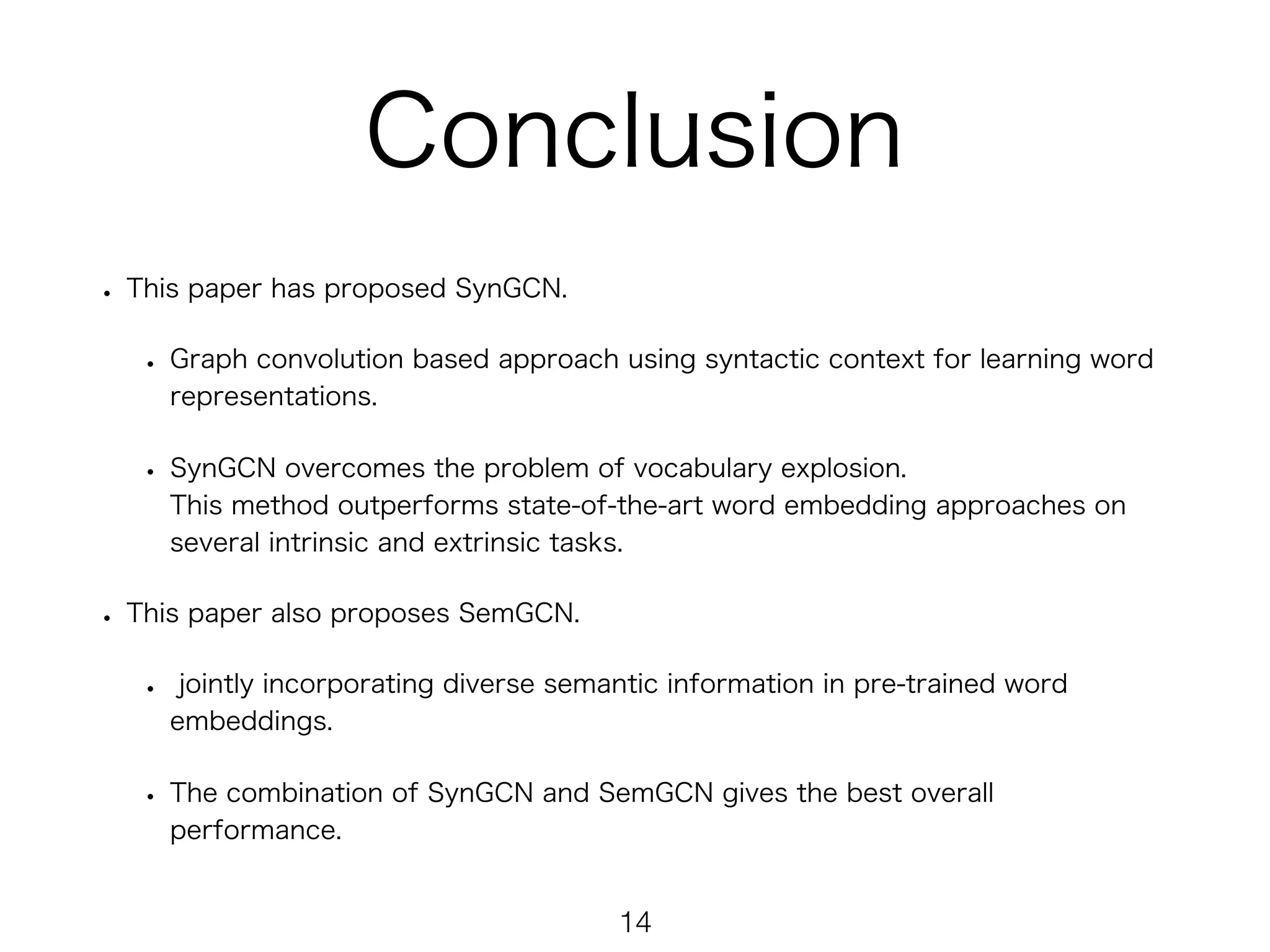 Conclusion

• This paper has proposed SynGCN.

• Graph convolution based approach using syntactic context for learning word representations.

• SynGCN overcomes the problem of vocabulary explosion.
This method outperforms state-of-the-art word embedding approaches on several intrinsic and extrinsic tasks.

• This paper also proposes SemGCN.

• jointly incorporating diverse semantic information in pre-trained word embeddings.

• The combination of SynGCN and SemGCN gives the best overall performance.

14